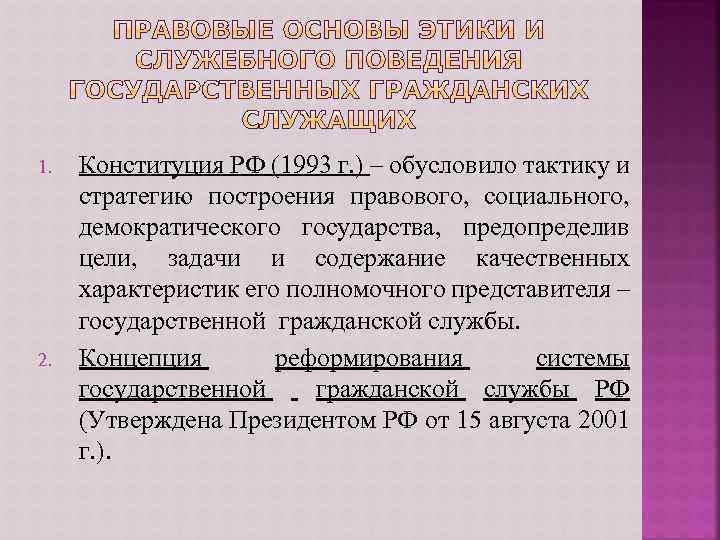 ПРАВОВЫЕ ОСНОВЫ ЭТИКИ И СЛУЖЕБНОГО ПОВЕДЕНИЯ ГОСУДАРСТВЕННЫХ ГРАЖДАНСКИХ СЛУЖАЩИХ

1. Конституция РФ (1993 г.) – обусловило тактику и стратегию построения правового, социального, демократического государства, предопределив цели, задачи и содержание качественных характеристик его полномочного представителя – государственной гражданской службы.

2. Концепция реформирования системы государственной гражданской службы РФ (Утверждена Президентом РФ от 15 августа 2001 г.).